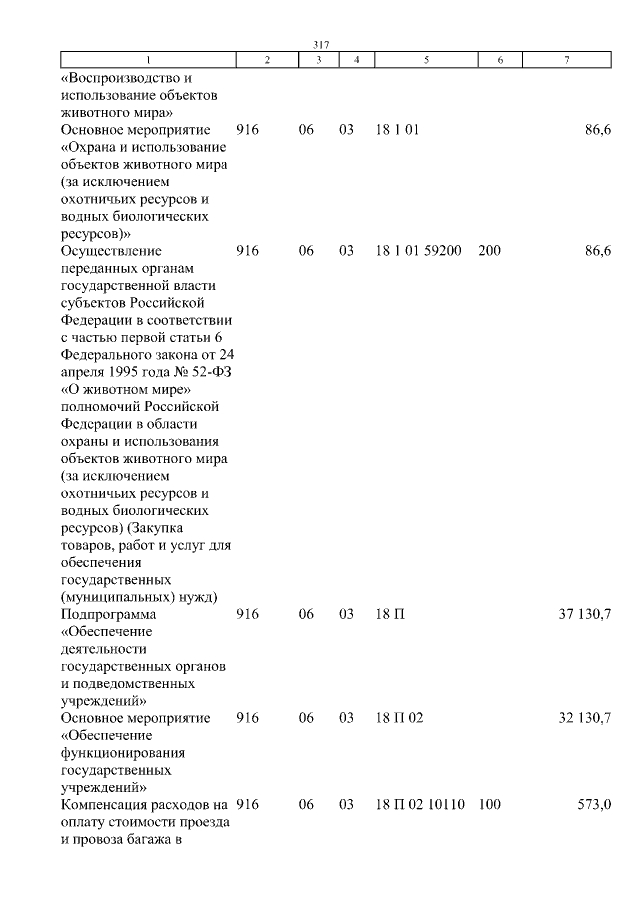 317

| 1 | 2 | 3 | 4 | 5 | 6 | 7 |
|---|---|---|---|---|---|---|
| «Воспроизводство и использование объектов животного мира» | | | | | | |
| Основное мероприятие «Охрана и использование объектов животного мира (за исключением охотничьих ресурсов и водных биологических ресурсов)» | 916 | 06 | 03 | 18 1 01 | | 86,6 |
| Осуществление переданных органам государственной власти субъектов Российской Федерации в соответствии с частью первой статьи 6 Федерального закона от 24 апреля 1995 года № 52-ФЗ «О животном мире» полномочий Российской Федерации в области охраны и использования объектов животного мира (за исключением охотничьих ресурсов и водных биологических ресурсов) (Закупка товаров, работ и услуг для обеспечения государственных (муниципальных) нужд) | 916 | 06 | 03 | 18 1 01 59200 | 200 | 86,6 |
| Подпрограмма «Обеспечение деятельности государственных органов и подведомственных учреждений» | 916 | 06 | 03 | 18 П | | 37 130,7 |
| Основное мероприятие «Обеспечение функционирования государственных учреждений» | 916 | 06 | 03 | 18 П 02 | | 32 130,7 |
| Компенсация расходов на оплату стоимости проезда и провоза багажа в | 916 | 06 | 03 | 18 П 02 10110 | 100 | 573,0 |